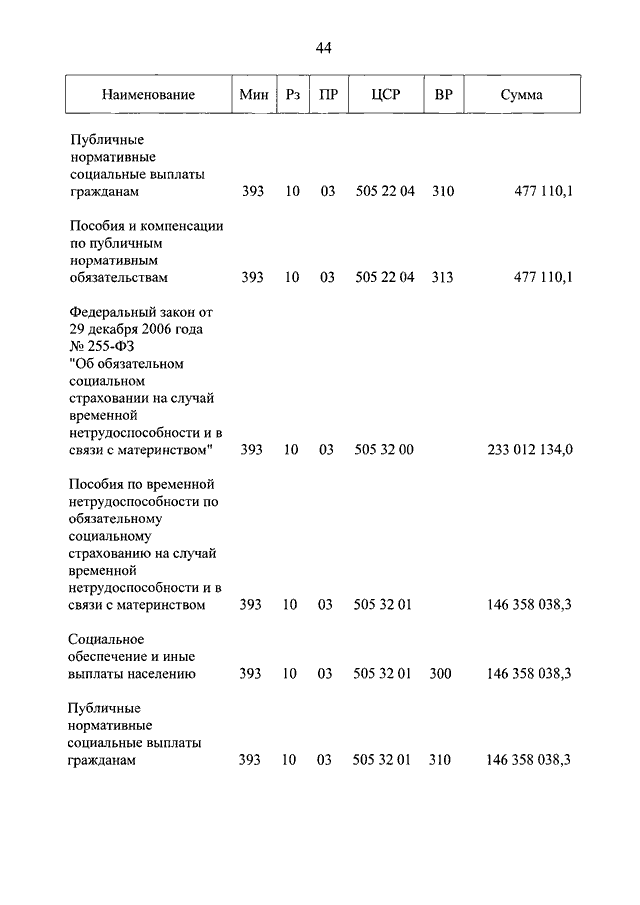 44

| Наименование | Мин | Рз | ПР | ЦСР | ВР | Сумма |
|---|---|---|---|---|---|---|
| Публичные нормативные социальные выплаты гражданам | 393 | 10 | 03 | 505 22 04 | 310 | 477 110,1 |
| Пособия и компенсации по публичным нормативным обязательствам | 393 | 10 | 03 | 505 22 04 | 313 | 477 110,1 |
| Федеральный закон от 29 декабря 2006 года № 255-ФЗ "Об обязательном социальном страховании на случай временной нетрудоспособности и в связи с материнством" | 393 | 10 | 03 | 505 32 00 | | 233 012 134,0 |
| Пособия по временной нетрудоспособности по обязательному социальному страхованию на случай временной нетрудоспособности и в связи с материнством | 393 | 10 | 03 | 505 32 01 | | 146 358 038,3 |
| Социальное обеспечение и иные выплаты населению | 393 | 10 | 03 | 505 32 01 | 300 | 146 358 038,3 |
| Публичные нормативные социальные выплаты гражданам | 393 | 10 | 03 | 505 32 01 | 310 | 146 358 038,3 |